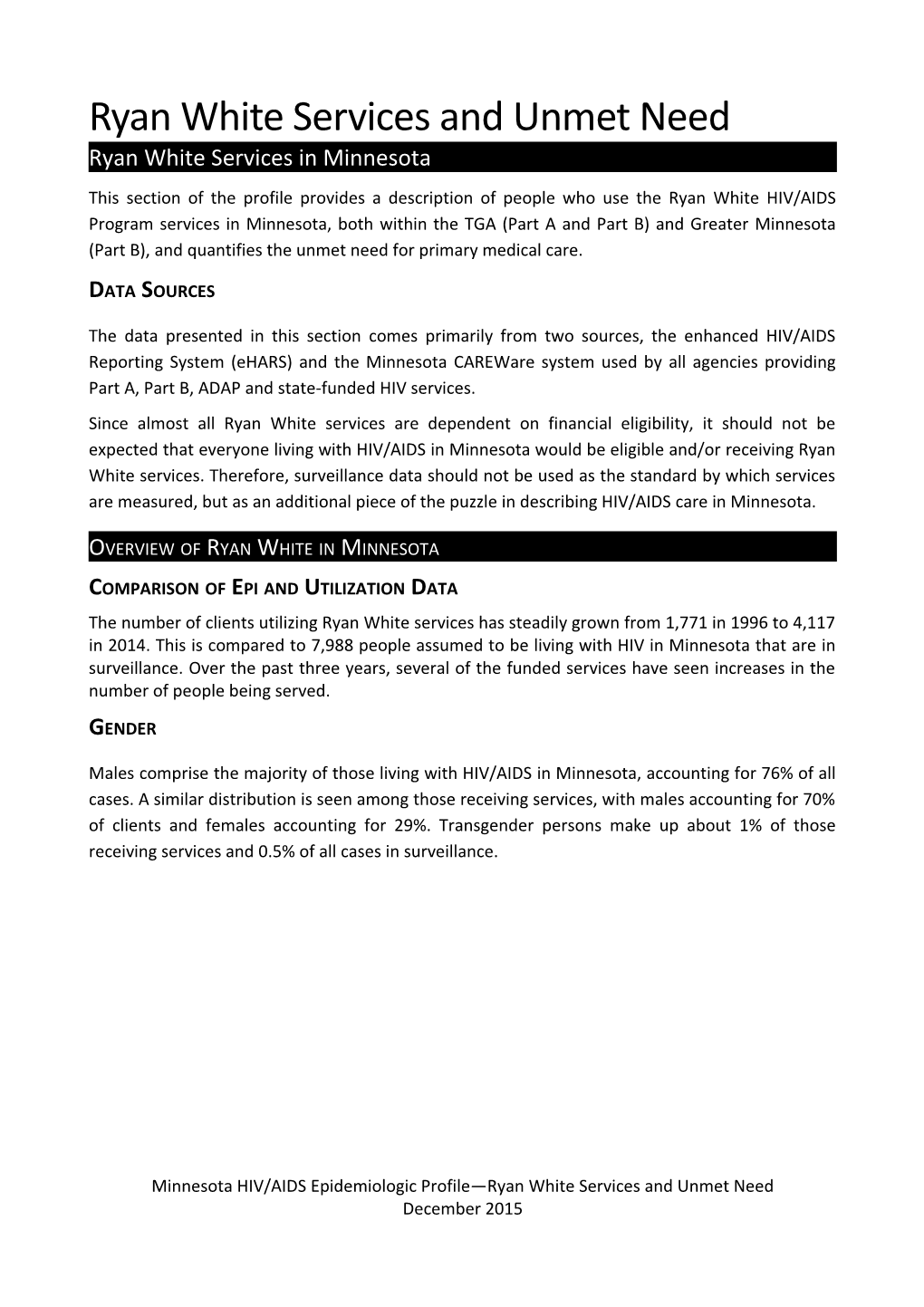 Ryan White Services and Unmet Need

Ryan White Services in Minnesota

This section of the profile provides a description of people who use the Ryan White HIV/AIDS Program services in Minnesota, both within the TGA (Part A and Part B) and Greater Minnesota (Part B), and quantifies the unmet need for primary medical care.

DATA SOURCES

The data presented in this section comes primarily from two sources, the enhanced HIV/AIDS Reporting System (eHARS) and the Minnesota CAREWare system used by all agencies providing Part A, Part B, ADAP and state-funded HIV services.

Since almost all Ryan White services are dependent on financial eligibility, it should not be expected that everyone living with HIV/AIDS in Minnesota would be eligible and/or receiving Ryan White services. Therefore, surveillance data should not be used as the standard by which services are measured, but as an additional piece of the puzzle in describing HIV/AIDS care in Minnesota.

OVERVIEW OF RYAN WHITE IN MINNESOTA

COMPARISON OF EPI AND UTILIZATION DATA

The number of clients utilizing Ryan White services has steadily grown from 1,771 in 1996 to 4,117 in 2014. This is compared to 7,988 people assumed to be living with HIV in Minnesota that are in surveillance. Over the past three years, several of the funded services have seen increases in the number of people being served.

GENDER

Males comprise the majority of those living with HIV/AIDS in Minnesota, accounting for 76% of all cases. A similar distribution is seen among those receiving services, with males accounting for 70% of clients and females accounting for 29%. Transgender persons make up about 1% of those receiving services and 0.5% of all cases in surveillance.

Minnesota HIV/AIDS Epidemiologic Profile—Ryan White Services and Unmet Need
December 2015